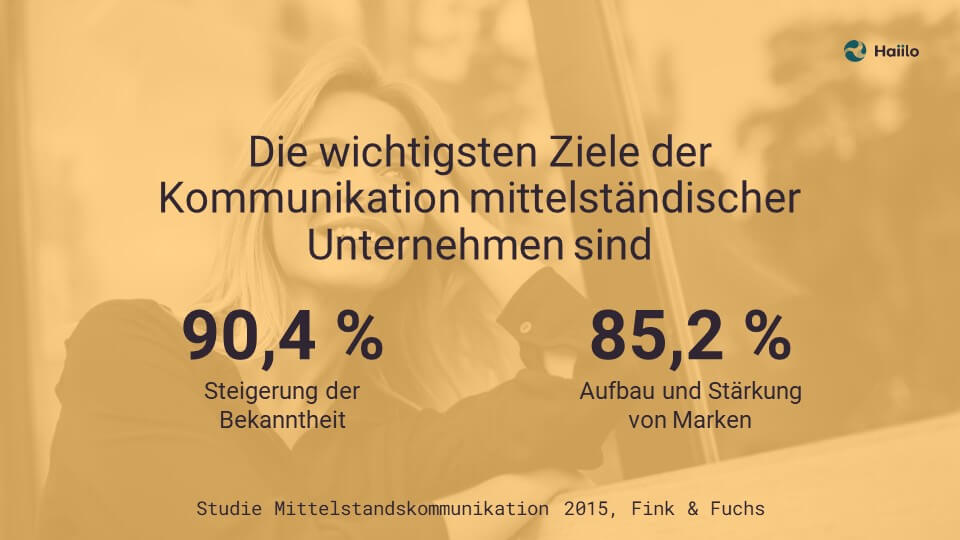 Haiilo

Die wichtigsten Ziele der Kommunikation mittelständischer Unternehmen sind

90,4 %
Steigerung der Bekanntheit

85,2 %
Aufbau und Stärkung von Marken

Studie Mittelstandskommunikation 2015, Fink & Fuchs